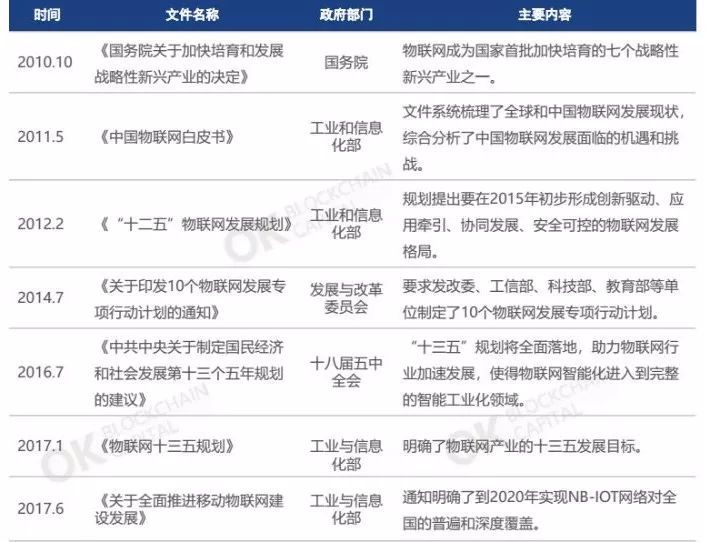 | 时间 | 文件名称 | 政府部门 | 主要内容 |
|---|---|---|---|
| 2010.10 | 《国务院关于加快培育和发展战略性新兴产业的决定》 | 国务院 | 物联网成为国家首批加快培育的七个战略性新兴产业之一。 |
| 2011.5 | 《中国物联网白皮书》 | 工业和信息化部 | 文件系统梳理了全球和中国物联网发展现状，综合分析了中国物联网发展面临的机遇和挑战。 |
| 2012.2 | 《“十二五”物联网发展规划》 | 工业和信息化部 | 规划提出要在2015年初步形成创新驱动、应用牵引、协同发展、安全可控的物联网发展格局。 |
| 2014.7 | 《关于印发10个物联网发展专项行动计划的通知》 | 发展与改革委员会 | 要求发改委、工信部、科技部、教育部等单位制定了10个物联网发展专项行动计划。 |
| 2016.7 | 《中共中央关于制定国民经济和社会发展第十三个五年规划的建议》 | 十八届五中全会 | “十三五”规划将全面落地，助力物联网行业加速发展，使得物联网智能化进入到完整的智能工业化领域。 |
| 2017.1 | 《物联网十三五规划》 | 工业与信息化部 | 明确了物联网产业的十三五发展目标。 |
| 2017.6 | 《关于全面推进移动物联网建设发展》 | 工业与信息化部 | 通知明确了到2020年实现NB-IOT网络对全国的普遍和深度覆盖。 |

OK BLOCKCHAIN CAPITAL